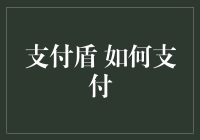 支付盾 如何支付